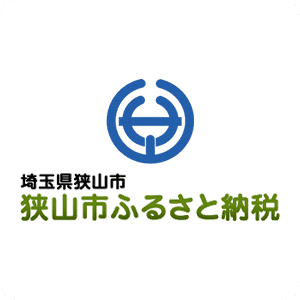 埼玉県狭山市
狭山市ふるさと納税